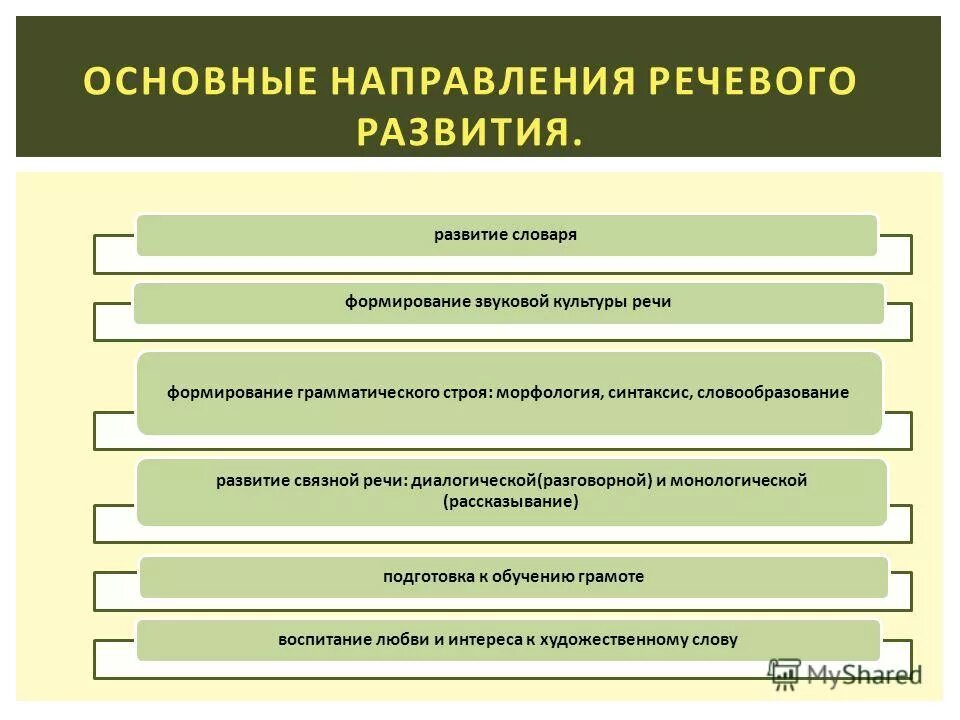 ОСНОВНЫЕ НАПРАВЛЕНИЯ РЕЧЕВОГО РАЗВИТИЯ.

развитие словаря

формирование звуковой культуры речи

формирование грамматического строя: морфология, синтаксис, словообразование

развитие связной речи: диалогической(разговорной) и монологической (рассказывание)

подготовка к обучению грамоте

воспитание любви и интереса к художественному слову

MyShared